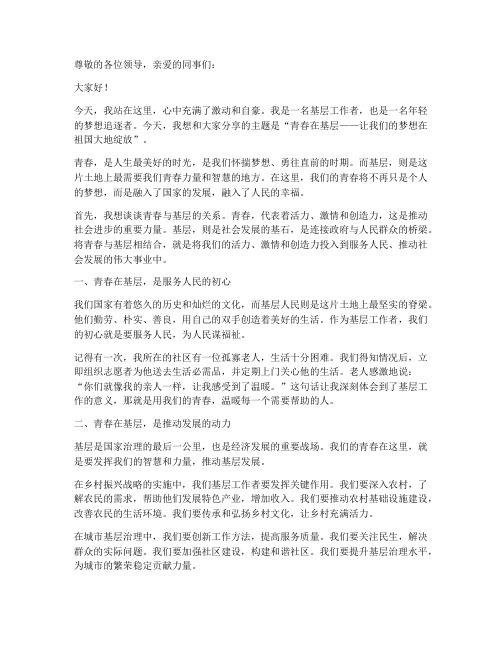 尊敬的各位领导，亲爱的同事们：

大家好！

今天，我站在这里，心中充满了激动和自豪。我是一名基层工作者，也是一名年轻的梦想追逐者。今天，我想和大家分享的主题是“青春在基层——让我们的梦想在祖国大地绽放”。

青春，是人生最美好的时光，是我们怀揣梦想、勇往直前的时期。而基层，则是这片土地上最需要我们青春力量和智慧的地方。在这里，我们的青春将不再只是个人的梦想，而是融入了国家的发展，融入了人民的幸福。

首先，我想谈谈青春与基层的关系。青春，代表着活力、激情和创造力，这是推动社会进步的重要力量。基层，则是社会发展的基石，是连接政府与人民群众的桥梁。将青春与基层相结合，就是将我们的活力、激情和创造力投入到服务人民、推动社会发展的伟大事业中。

一、青春在基层，是服务人民的初心

我们国家有着悠久的历史和灿烂的文化，而基层人民则是这片土地上最坚实的脊梁。他们勤劳、朴实、善良，用自己的双手创造着美好的生活。作为基层工作者，我们的初心就是要服务人民，为人民谋福祉。

记得有一次，我所在的社区有一位孤寡老人，生活十分困难。我们得知情况后，立即组织志愿者为他送去生活必需品，并定期上门关心他的生活。老人感激地说：“你们就像我的亲人一样，让我感受到了温暖。”这句话让我深刻体会到了基层工作的意义，那就是用我们的青春，温暖每一个需要帮助的人。

二、青春在基层，是推动发展的动力

基层是国家治理的最后一公里，也是经济发展的重要战场。我们的青春在这里，就是要发挥我们的智慧和力量，推动基层发展。

在乡村振兴战略的实施中，我们基层工作者要发挥关键作用。我们要深入农村，了解农民的需求，帮助他们发展特色产业，增加收入。我们要推动农村基础设施建设，改善农民的生活环境。我们要传承和弘扬乡村文化，让乡村充满活力。

在城市基层治理中，我们要创新工作方法，提高服务质量。我们要关注民生，解决群众的实际问题。我们要加强社区建设，构建和谐社区。我们要提升基层治理水平，为城市的繁荣稳定贡献力量。